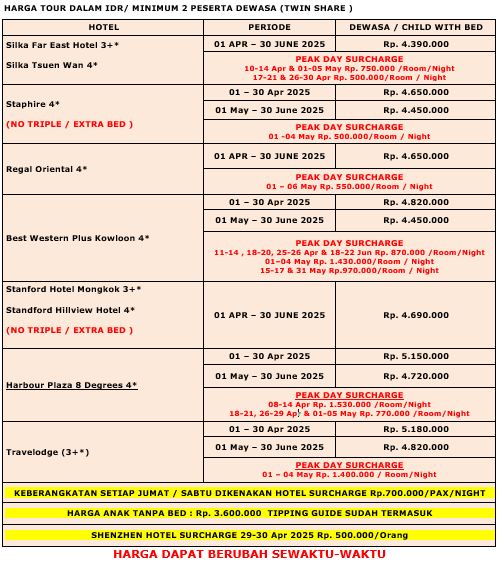 HARGA TOUR DALAM IDR/ MINIMUM 2 PESERTA DEWASA (TWIN SHARE )

| HOTEL | PERIODE | DEWASA / CHILD WITH BED |
|---|---|---|
| Silka Far East Hotel 3+* Silka Tsuen Wan 4* | 01 APR – 30 JUNE 2025 | Rp. 4.390.000 |
| | PEAK DAY SURCHARGE 10-14 Apr & 01-05 May Rp. 750.000 /Room/Night 17-21 & 26-30 Apr Rp. 500.000/Room / Night | |
| Staphire 4* (NO TRIPLE / EXTRA BED ) | 01 – 30 Apr 2025 | Rp. 4.650.000 |
| | 01 May – 30 June 2025 | Rp. 4.450.000 |
| | PEAK DAY SURCHARGE 01 -04 May Rp. 500.000/Room / Night | |
| Regal Oriental 4* | 01 APR – 30 JUNE 2025 | Rp. 4.650.000 |
| | PEAK DAY SURCHARGE 01 – 06 May Rp. 550.000/Room / Night | |
| Best Western Plus Kowloon 4* | 01 – 30 Apr 2025 | Rp. 4.820.000 |
| | 01 May – 30 June 2025 | Rp. 4.450.000 |
| | PEAK DAY SURCHARGE 11-14 , 18-20, 25-26 Apr & 18-22 Jun Rp. 870.000 /Room/Night 01–04 May Rp. 1.430.000/Room / Night 15-17 & 31 May Rp.970.000/Room / Night | |
| Stanford Hotel Mongkok 3+* Standford Hillview Hotel 4* (NO TRIPLE / EXTRA BED ) | 01 APR – 30 JUNE 2025 | Rp. 4.690.000 |
| Harbour Plaza 8 Degrees 4* | 01 – 30 Apr 2025 | Rp. 5.150.000 |
| | 01 May – 30 June 2025 | Rp. 4.720.000 |
| | PEAK DAY SURCHARGE 08-14 Apr Rp. 1.530.000 /Room/Night 18-21, 26-29 Apr & 01-05 May Rp. 770.000 /Room/Night | |
| Travelodge (3+*) | 01 – 30 Apr 2025 | Rp. 5.180.000 |
| | 01 May – 30 June 2025 | Rp. 4.820.000 |
| | PEAK DAY SURCHARGE 01 – 04 May Rp. 1.400.000 / Room/Night | |
| KEBERANGKATAN SETIAP JUMAT / SABTU DIKENAKAN HOTEL SURCHARGE Rp.700.000/PAX/NIGHT | | |
| HARGA ANAK TANPA BED : Rp. 3.600.000 TIPPING GUIDE SUDAH TERMASUK | | |
| SHENZHEN HOTEL SURCHARGE 29-30 Apr 2025 Rp. 500.000/Orang | | |

HARGA DAPAT BERUBAH SEWAKTU-WAKTU